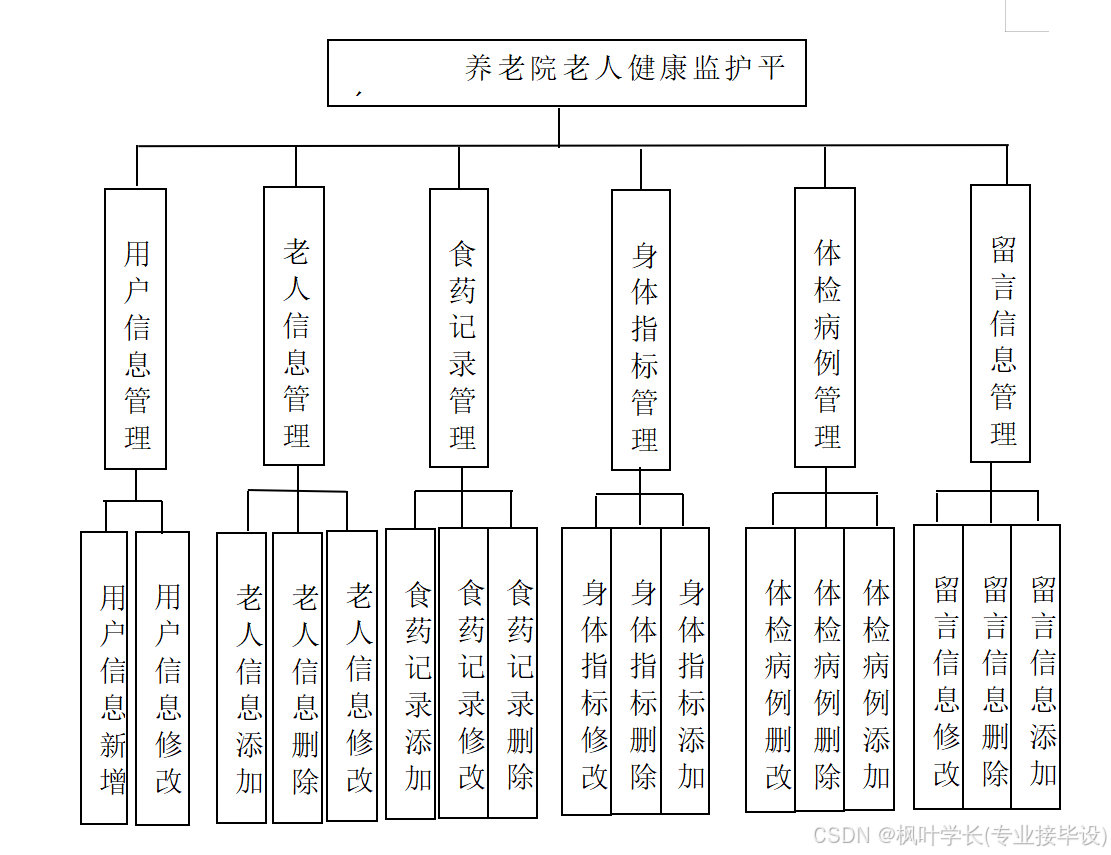 养老院老人健康监护平

用户信息管理

老人信息管理

食药记录管理

身体指标管理

体检病例管理

留言信息管理

用户信息新增

用户信息修改

老人信息添加

老人信息删除

老人信息修改

食药记录添加

食药记录修改

食药记录删除

身体指标修改

身体指标删除

身体指标添加

体检病例删改

体检病例删除

体检病例添加

留言信息修改

留言信息删除

留言信息添加

CSDN @枫叶学长(专业接毕设)